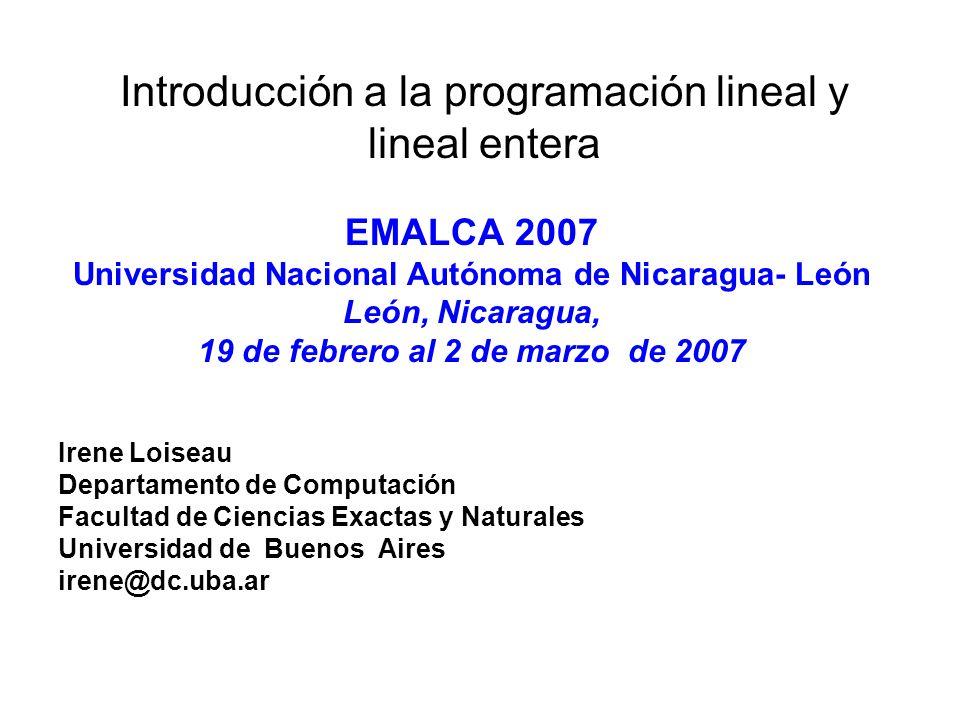 Introducción a la programación lineal y lineal entera

EMALCA 2007
Universidad Nacional Autónoma de Nicaragua- León
León, Nicaragua,
19 de febrero al 2 de marzo de 2007

Irene Loiseau
Departamento de Computación
Facultad de Ciencias Exactas y Naturales
Universidad de Buenos Aires
irene@dc.uba.ar